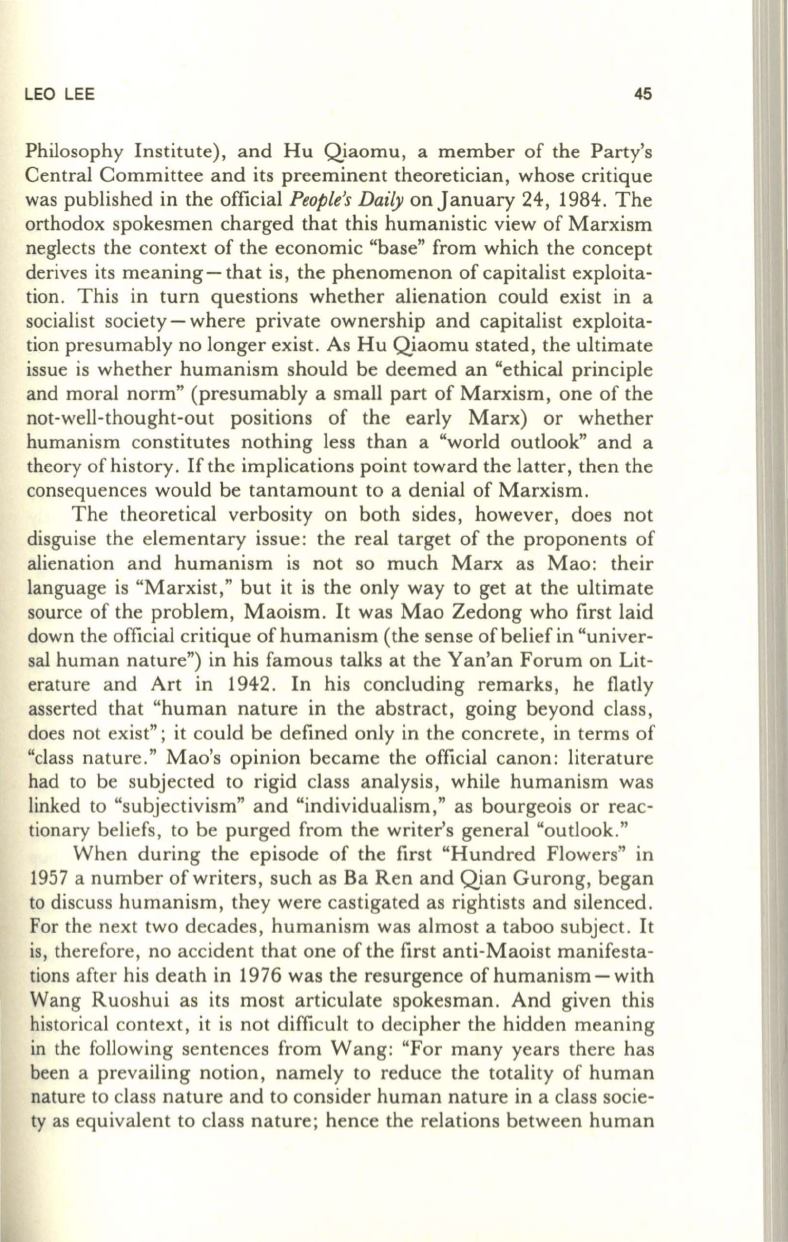 LEO LEE 45

Philosophy Institute), and Hu Qiaomu, a member of the Party's Central Committee and its preeminent theoretician, whose critique was published in the official People's Daily on January 24, 1984. The orthodox spokesmen charged that this humanistic view of Marxism neglects the context of the economic "base" from which the concept derives its meaning—that is, the phenomenon of capitalist exploitation. This in turn questions whether alienation could exist in a socialist society—where private ownership and capitalist exploitation presumably no longer exist. As Hu Qiaomu stated, the ultimate issue is whether humanism should be deemed an "ethical principle and moral norm" (presumably a small part of Marxism, one of the not-well-thought-out positions of the early Marx) or whether humanism constitutes nothing less than a "world outlook" and a theory of history. If the implications point toward the latter, then the consequences would be tantamount to a denial of Marxism.

The theoretical verbosity on both sides, however, does not disguise the elementary issue: the real target of the proponents of alienation and humanism is not so much Marx as Mao: their language is "Marxist," but it is the only way to get at the ultimate source of the problem, Maoism. It was Mao Zedong who first laid down the official critique of humanism (the sense of belief in "universal human nature") in his famous talks at the Yan'an Forum on Literature and Art in 1942. In his concluding remarks, he flatly asserted that "human nature in the abstract, going beyond class, does not exist"; it could be defined only in the concrete, in terms of "class nature." Mao's opinion became the official canon: literature had to be subjected to rigid class analysis, while humanism was linked to "subjectivism" and "individualism," as bourgeois or reactionary beliefs, to be purged from the writer's general "outlook."

When during the episode of the first "Hundred Flowers" in 1957 a number of writers, such as Ba Ren and Qian Gurong, began to discuss humanism, they were castigated as rightists and silenced. For the next two decades, humanism was almost a taboo subject. It is, therefore, no accident that one of the first anti-Maoist manifestations after his death in 1976 was the resurgence of humanism—with Wang Ruoshui as its most articulate spokesman. And given this historical context, it is not difficult to decipher the hidden meaning in the following sentences from Wang: "For many years there has been a prevailing notion, namely to reduce the totality of human nature to class nature and to consider human nature in a class society as equivalent to class nature; hence the relations between human